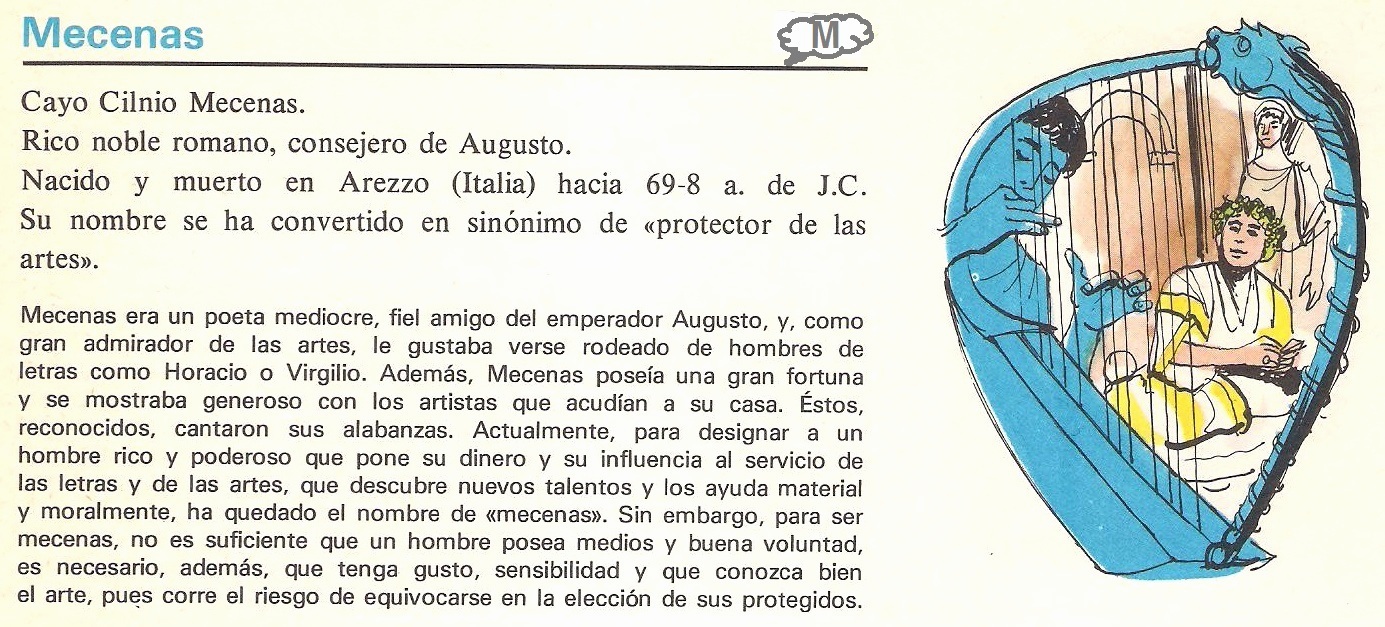 Mecenas

M

Cayo Cilnio Mecenas.
Rico noble romano, consejero de Augusto.
Nacido y muerto en Arezzo (Italia) hacia 69-8 a. de J.C. Su nombre se ha convertido en sinónimo de «protector de las artes».

Mecenas era un poeta mediocre, fiel amigo del emperador Augusto, y, como gran admirador de las artes, le gustaba verse rodeado de hombres de letras como Horacio o Virgilio. Además, Mecenas poseía una gran fortuna y se mostraba generoso con los artistas que acudían a su casa. Éstos, reconocidos, cantaron sus alabanzas. Actualmente, para designar a un hombre rico y poderoso que pone su dinero y su influencia al servicio de las letras y de las artes, que descubre nuevos talentos y los ayuda material y moralmente, ha quedado el nombre de «mecenas». Sin embargo, para ser mecenas, no es suficiente que un hombre posea medios y buena voluntad, es necesario, además, que tenga gusto, sensibilidad y que conozca bien el arte, pues corre el riesgo de equivocarse en la elección de sus protegidos.